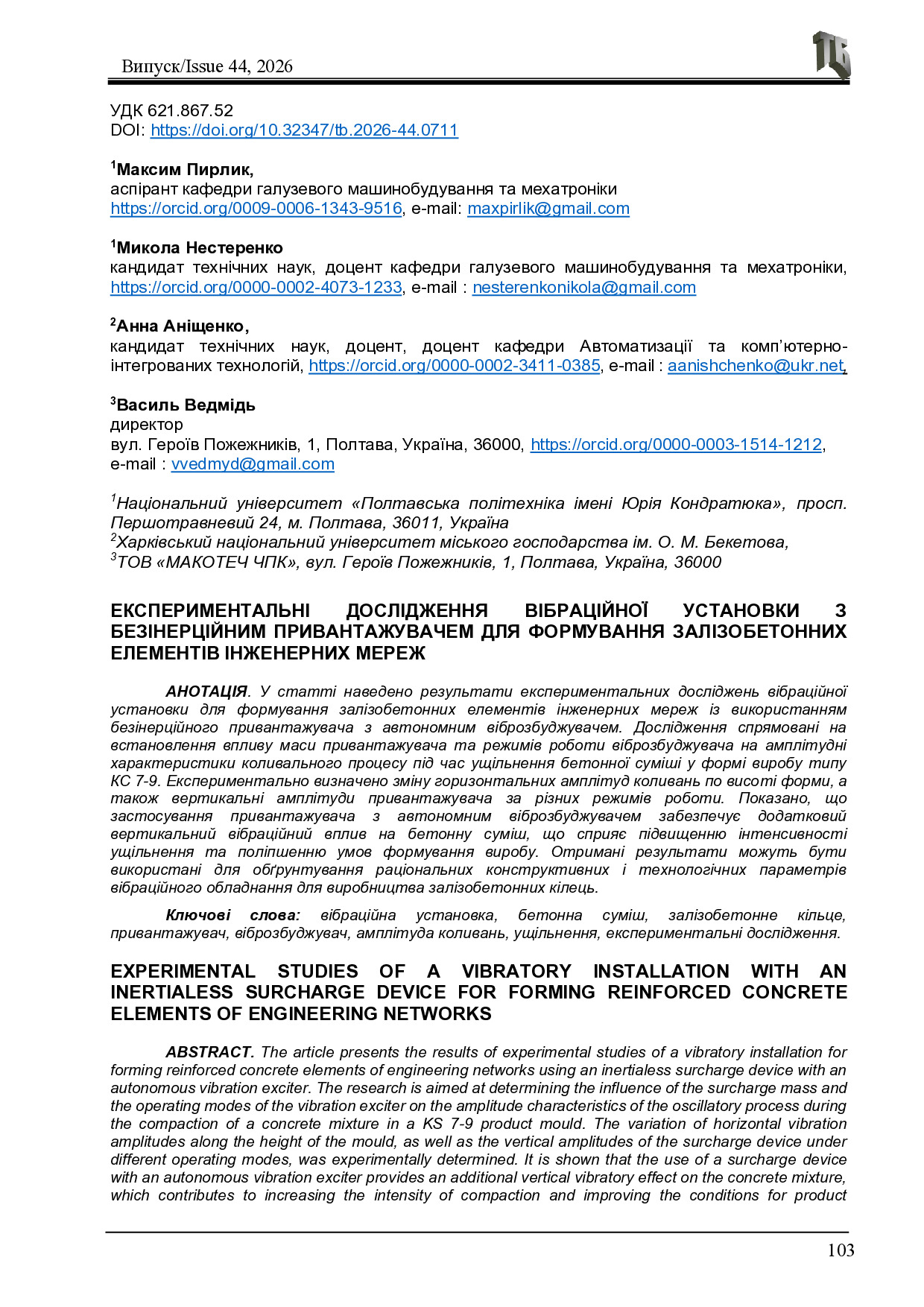 Випуск/Issue 44, 2026

ТБ

УДК 621.867.52
DOI: https://doi.org/10.32347/tb.2026-44.0711

$^1$Максим Пирлик,
аспірант кафедри галузевого машинобудування та мехатроніки
https://orcid.org/0009-0006-1343-9516, e-mail: maxpirlik@gmail.com

$^1$Микола Нестеренко
кандидат технічних наук, доцент кафедри галузевого машинобудування та мехатроніки, https://orcid.org/0000-0002-4073-1233, e-mail : nesterenkonikola@gmail.com

$^2$Анна Аніщенко,
кандидат технічних наук, доцент, доцент кафедри Автоматизації та комп'ютерно-інтегрованих технологій, https://orcid.org/0000-0002-3411-0385, e-mail : aanishchenko@ukr.net,

$^3$Василь Ведмідь
директор
вул. Героїв Пожежників, 1, Полтава, Україна, 36000, https://orcid.org/0000-0003-1514-1212, e-mail : vvedmyd@gmail.com

$^1$Національний університет «Полтавська політехніка імені Юрія Кондратюка», просп. Першотравневий 24, м. Полтава, 36011, Україна
$^2$Харківський національний університет міського господарства ім. О. М. Бекетова,
$^3$ТОВ «МАКОТЕЧ ЧПК», вул. Героїв Пожежників, 1, Полтава, Україна, 36000

ЕКСПЕРИМЕНТАЛЬНІ ДОСЛІДЖЕННЯ ВІБРАЦІЙНОЇ УСТАНОВКИ З БЕЗІНЕРЦІЙНИМ ПРИВАНТАЖУВАЧЕМ ДЛЯ ФОРМУВАННЯ ЗАЛІЗОБЕТОННИХ ЕЛЕМЕНТІВ ІНЖЕНЕРНИХ МЕРЕЖ

АНОТАЦІЯ. У статті наведено результати експериментальних досліджень вібраційної установки для формування залізобетонних елементів інженерних мереж із використанням безінерційного привантажувача з автономним віброзбуджувачем. Дослідження спрямовані на встановлення впливу маси привантажувача та режимів роботи віброзбуджувача на амплітудні характеристики коливального процесу під час ущільнення бетонної суміші у формі виробу типу КС 7-9. Експериментально визначено зміну горизонтальних амплітуд коливань по висоті форми, а також вертикальні амплітуди привантажувача за різних режимів роботи. Показано, що застосування привантажувача з автономним віброзбуджувачем забезпечує додатковий вертикальний вібраційний вплив на бетонну суміш, що сприяє підвищенню інтенсивності ущільнення та поліпшенню умов формування виробу. Отримані результати можуть бути використані для обґрунтування раціональних конструктивних і технологічних параметрів вібраційного обладнання для виробництва залізобетонних кілець.

Ключові слова: вібраційна установка, бетонна суміш, залізобетонне кільце, привантажувач, віброзбуджувач, амплітуда коливань, ущільнення, експериментальні дослідження.

EXPERIMENTAL STUDIES OF A VIBRATORY INSTALLATION WITH AN INERTIALESS SURCHARGE DEVICE FOR FORMING REINFORCED CONCRETE ELEMENTS OF ENGINEERING NETWORKS

ABSTRACT. The article presents the results of experimental studies of a vibratory installation for forming reinforced concrete elements of engineering networks using an inertialess surcharge device with an autonomous vibration exciter. The research is aimed at determining the influence of the surcharge mass and the operating modes of the vibration exciter on the amplitude characteristics of the oscillatory process during the compaction of a concrete mixture in a KS 7-9 product mould. The variation of horizontal vibration amplitudes along the height of the mould, as well as the vertical amplitudes of the surcharge device under different operating modes, was experimentally determined. It is shown that the use of a surcharge device with an autonomous vibration exciter provides an additional vertical vibratory effect on the concrete mixture, which contributes to increasing the intensity of compaction and improving the conditions for product

103